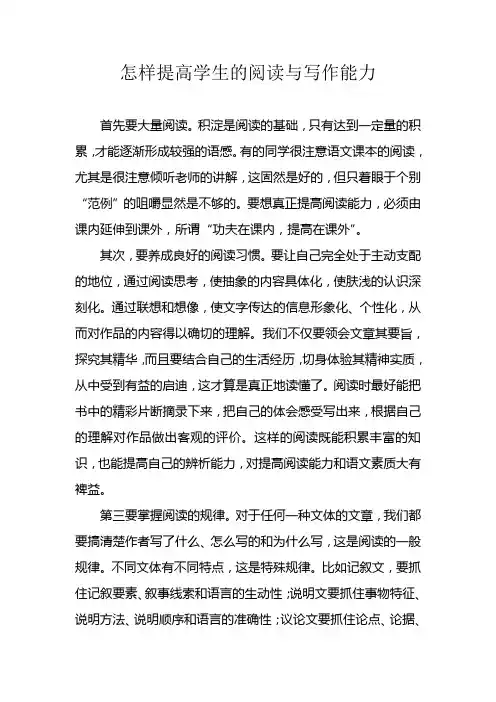 怎样提高学生的阅读与写作能力

首先要大量阅读。积淀是阅读的基础，只有达到一定量的积累，才能逐渐形成较强的语感。有的同学很注意语文课本的阅读，尤其是很注意倾听老师的讲解，这固然是好的，但只着眼于个别“范例”的咀嚼显然是不够的。要想真正提高阅读能力，必须由课内延伸到课外，所谓“功夫在课内，提高在课外”。

其次，要养成良好的阅读习惯。要让自己完全处于主动支配的地位，通过阅读思考，使抽象的内容具体化，使肤浅的认识深刻化。通过联想和想像，使文字传达的信息形象化、个性化，从而对作品的内容得以确切的理解。我们不仅要领会文章其要旨，探究其精华，而且要结合自己的生活经历，切身体验其精神实质，从中受到有益的启迪，这才算是真正地读懂了。阅读时最好能把书中的精彩片断摘录下来，把自己的体会感受写出来，根据自己的理解对作品做出客观的评价。这样的阅读既能积累丰富的知识，也能提高自己的辨析能力，对提高阅读能力和语文素质大有裨益。

第三要掌握阅读的规律。对于任何一种文体的文章，我们都要搞清楚作者写了什么、怎么写的和为什么写，这是阅读的一般规律。不同文体有不同特点，这是特殊规律。比如记叙文，要抓住记叙要素、叙事线索和语言的生动性；说明文要抓住事物特征、说明方法、说明顺序和语言的准确性；议论文要抓住论点、论据、